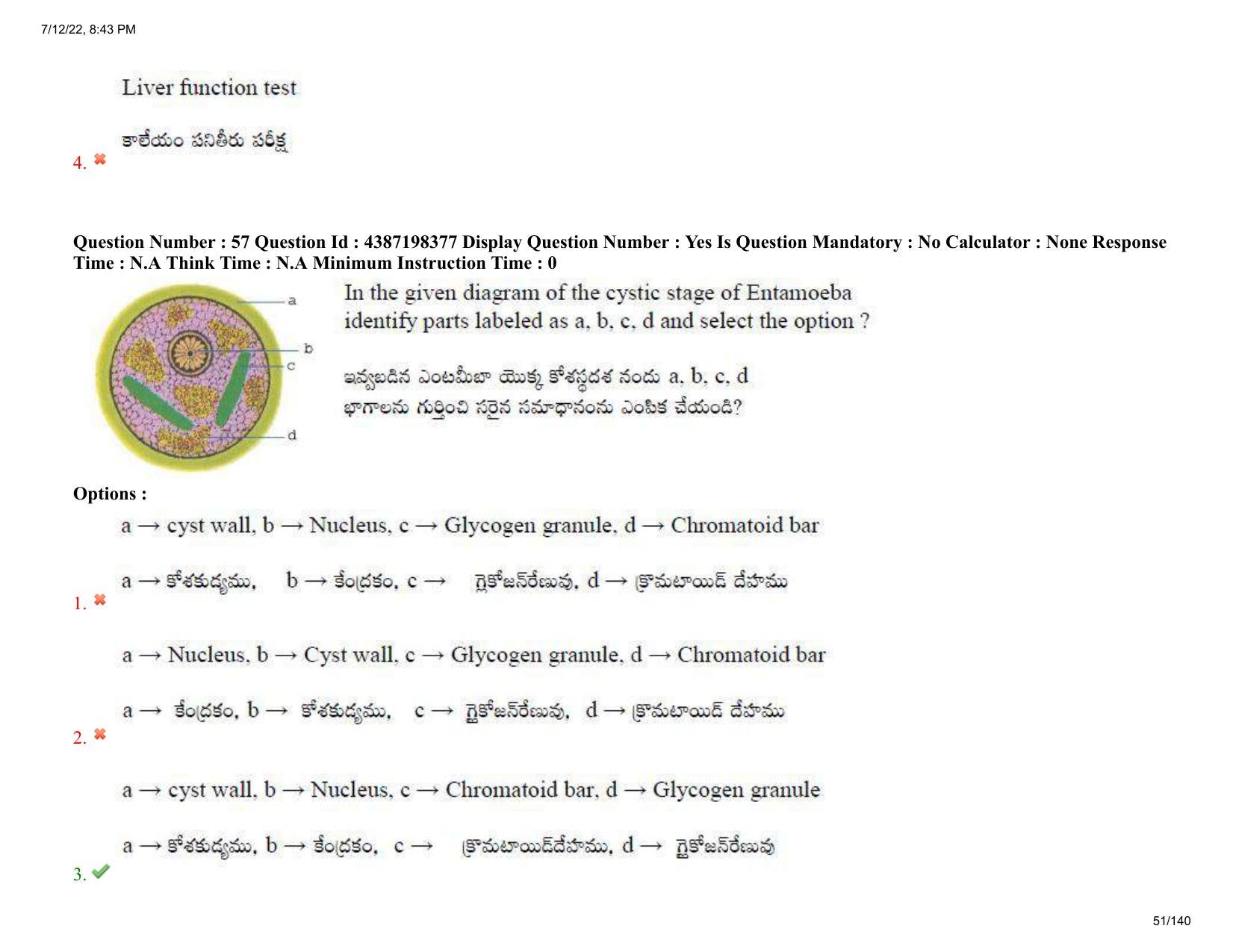 7/12/22, 8:43 PM

Liver function test

కాలేయం పనితీరు పరీక్ష

4. ✖

Question Number : 57 Question Id : 4387198377 Display Question Number : Yes Is Question Mandatory : No Calculator : None Response Time : N.A Think Time : N.A Minimum Instruction Time : 0

a
b
c
d

In the given diagram of the cystic stage of Entamoeba identify parts labeled as a, b, c, d and select the option ?

ఇవ్వబడిన ఎంటమీబా యొక్క కోశస్థదశ నందు a, b, c, d భాగాలను గుర్తించి సరైన సమాధానంను ఎంపిక చేయండి?

Options :

a → cyst wall, b → Nucleus, c → Glycogen granule, d → Chromatoid bar

a → కోశకుడ్యము, b → కేంద్రకం, c → గ్లైకోజన్‌రేణువు, d → క్రొమటాయిడ్ దేహము

1. ✖

a → Nucleus, b → Cyst wall, c → Glycogen granule, d → Chromatoid bar

a → కేంద్రకం, b → కోశకుడ్యము, c → గ్లైకోజన్‌రేణువు, d → క్రొమటాయిడ్ దేహము

2. ✖

a → cyst wall, b → Nucleus, c → Chromatoid bar, d → Glycogen granule

a → కోశకుడ్యము, b → కేంద్రకం, c → క్రొమటాయిడ్‌దేహము, d → గ్లైకోజన్‌రేణువు

3. ✔

51/140